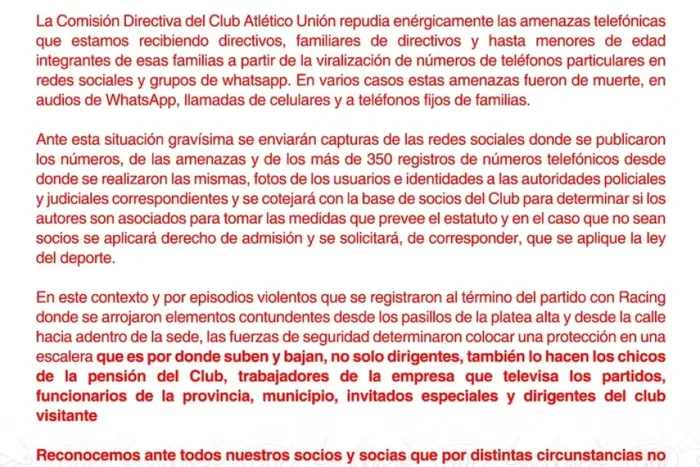 La Comisión Directiva del Club Atlético Unión repudia enérgicamente las amenazas telefónicas que estamos recibiendo directivos, familiares de directivos y hasta menores de edad integrantes de esas familias a partir de la viralización de números de teléfonos particulares en redes sociales y grupos de whatsapp. En varios casos estas amenazas fueron de muerte, en audios de WhatsApp, llamadas de celulares y a teléfonos fijos de familias.

Ante esta situación gravísima se enviarán capturas de las redes sociales donde se publicaron los números, de las amenazas y de los más de 350 registros de números telefónicos desde donde se realizaron las mismas, fotos de los usuarios e identidades a las autoridades policiales y judiciales correspondientes y se cotejará con la base de socios del Club para determinar si los autores son asociados para tomar las medidas que prevee el estatuto y en el caso que no sean socios se aplicará derecho de admisión y se solicitará, de corresponder, que se aplique la ley del deporte.

En este contexto y por episodios violentos que se registraron al término del partido con Racing donde se arrojaron elementos contundentes desde los pasillos de la platea alta y desde la calle hacia adentro de la sede, las fuerzas de seguridad determinaron colocar una protección en una escalera que es por donde suben y bajan, no solo dirigentes, también lo hacen los chicos de la pensión del Club, trabajadores de la empresa que televisa los partidos, funcionarios de la provincia, municipio, invitados especiales y dirigentes del club visitante

Reconocemos ante todos nuestros socios y socias que por distintas circunstancias no